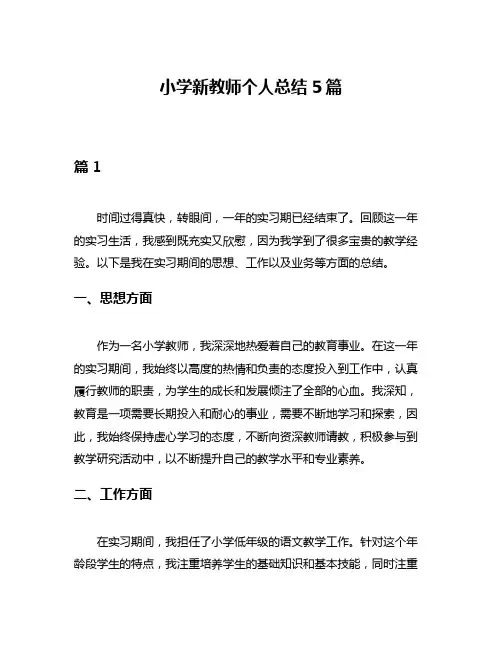 小学新教师个人总结 5 篇

篇 1

时间过得真快，转眼间，一年的实习期已经结束了。回顾这一年的实习生活，我感到既充实又欣慰，因为我学到了很多宝贵的教学经验。以下是我在实习期间的思想、工作以及业务等方面的总结。

一、思想方面

作为一名小学教师，我深深地热爱着自己的教育事业。在这一年的实习期间，我始终以高度的热情和负责的态度投入到工作中，认真履行教师的职责，为学生的成长和发展倾注了全部的心血。我深知，教育是一项需要长期投入和耐心的事业，需要不断地学习和探索，因此，我始终保持虚心学习的态度，不断向资深教师请教，积极参与到教学研究活动中，以不断提升自己的教学水平和专业素养。

二、工作方面

在实习期间，我担任了小学低年级的语文教学工作。针对这个年龄段学生的特点，我注重培养学生的基础知识和基本技能，同时注重